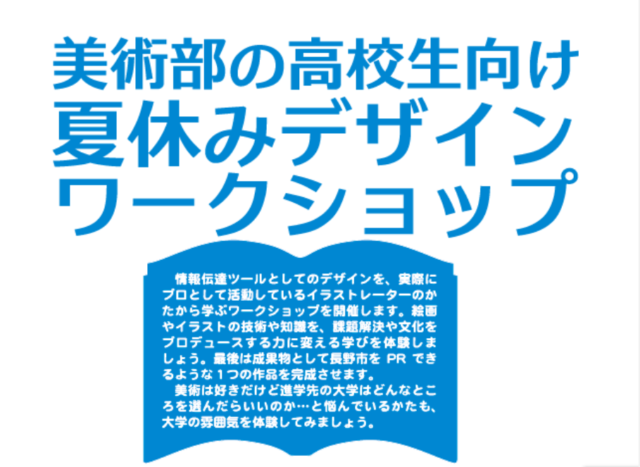 美術部の高校生向け
夏休みデザイン
ワークショップ

情報伝達ツールとしてのデザインを、実際にプロとして活動しているイラストレーターのかたから学ぶワークショップを開催します。絵画やイラストの技術や知識を、課題解決や文化をプロデュースする力に変える学びを体験しましょう。最後は成果物として長野市を PR できるような１つの作品を完成させます。

美術は好きだけど進学先の大学はどんなところを選んだらいいのか…と悩んでいるかたも、大学の雰囲気を体験してみましょう。